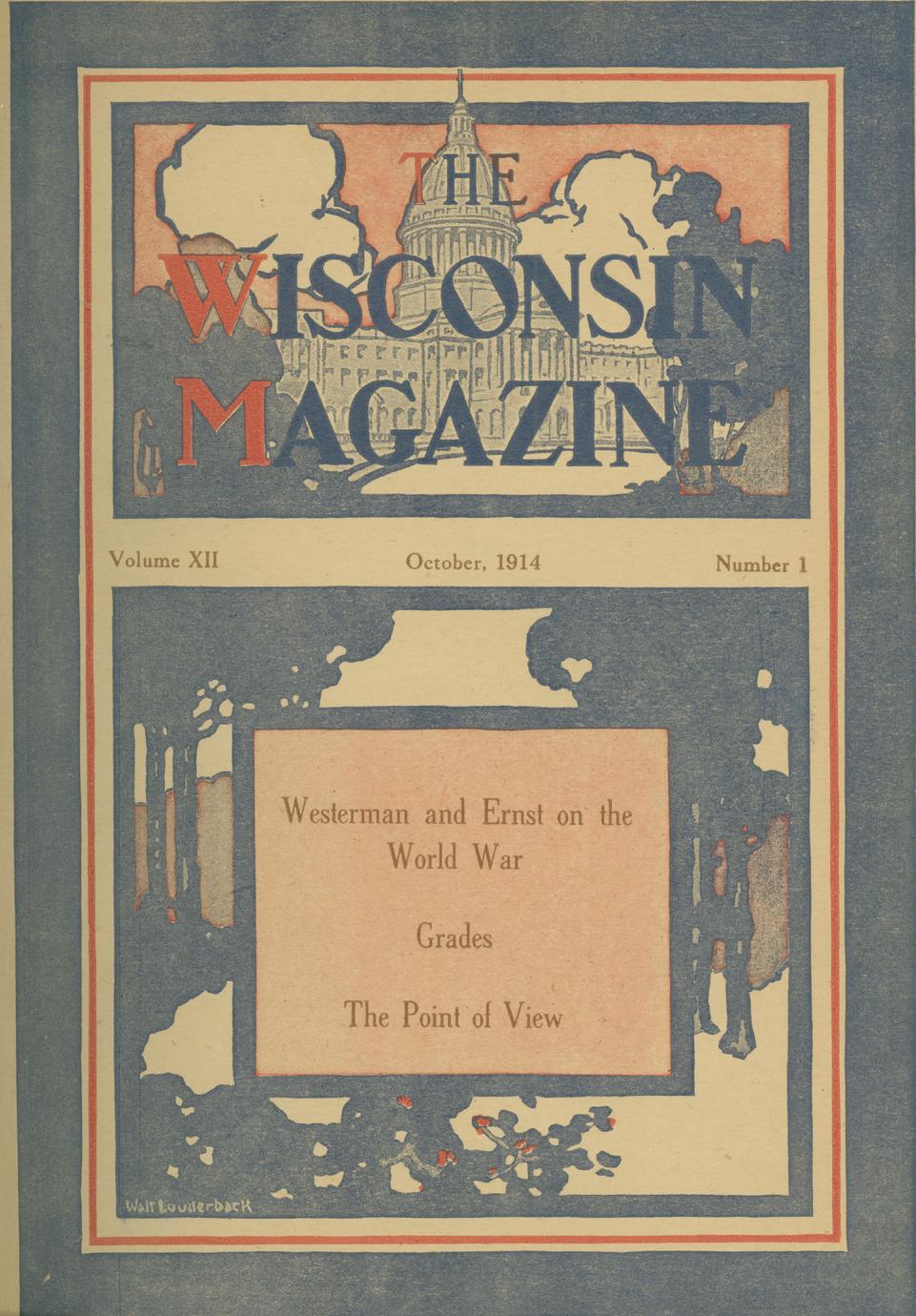 THE WISCONSIN MAGAZINE

Volume XII

October, 1914

Number 1

Westerman and Ernst on the World War

Grades

The Point of View

Walt Louderback